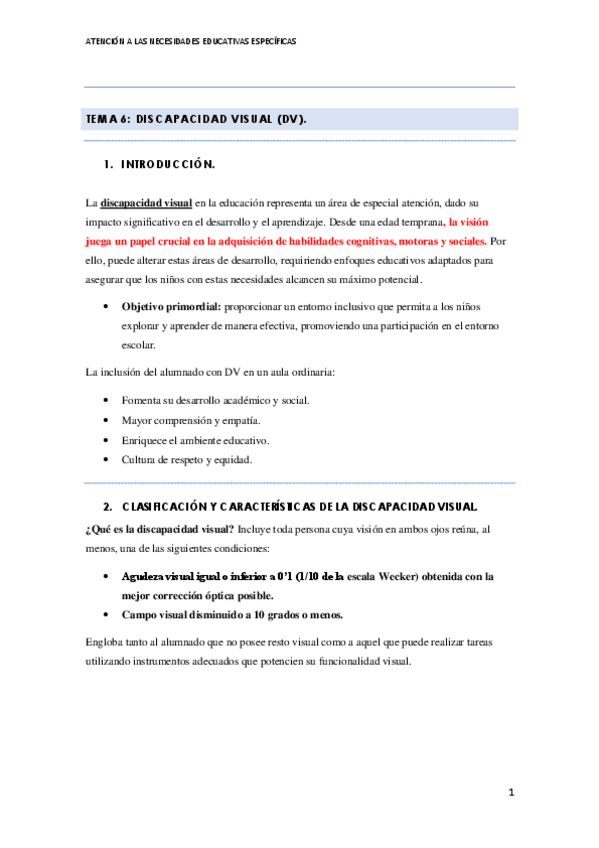 ATENCIÓN A LAS NECESIDADES EDUCATIVAS ESPECÍFICAS

TEMA 6: DISCAPACIDAD VISUAL (DV).

1. INTRODUCCIÓN.

La discapacidad visual en la educación representa un área de especial atención, dado su impacto significativo en el desarrollo y el aprendizaje. Desde una edad temprana, la visión juega un papel crucial en la adquisición de habilidades cognitivas, motoras y sociales. Por ello, puede alterar estas áreas de desarrollo, requiriendo enfoques educativos adaptados para asegurar que los niños con estas necesidades alcancen su máximo potencial.

• Objetivo primordial: proporcionar un entorno inclusivo que permita a los niños explorar y aprender de manera efectiva, promoviendo una participación en el entorno escolar.

La inclusión del alumnado con DV en un aula ordinaria:

• Fomenta su desarrollo académico y social.
• Mayor comprensión y empatía.
• Enriquece el ambiente educativo.
• Cultura de respeto y equidad.

2. CLASIFICACIÓN Y CARACTERÍSTICAS DE LA DISCAPACIDAD VISUAL.

¿Qué es la discapacidad visual? Incluye toda persona cuya visión en ambos ojos reúna, al menos, una de las siguientes condiciones:

• Agudeza visual igual o inferior a 0'1 (1/10 de la escala Wecker) obtenida con la mejor corrección óptica posible.
• Campo visual disminuido a 10 grados o menos.

Engloba tanto al alumnado que no posee resto visual como a aquel que puede realizar tareas utilizando instrumentos adecuados que potencien su funcionalidad visual.

1